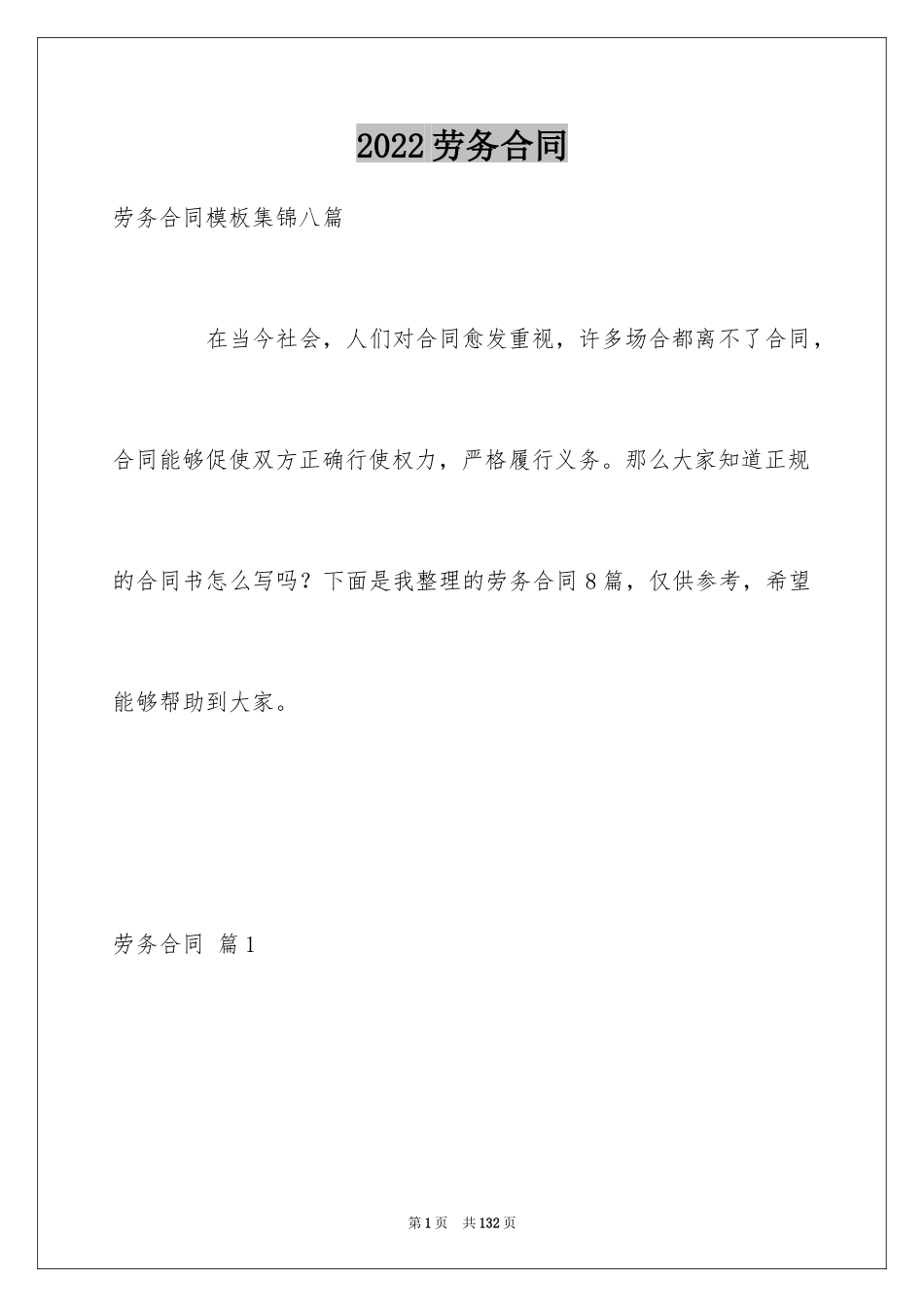 2022劳务合同

劳务合同模板集锦八篇

在当今社会，人们对合同愈发重视，许多场合都离不了合同，合同能够促使双方正确行使权力，严格履行义务。那么大家知道正规的合同书怎么写吗？下面是我整理的劳务合同8篇，仅供参考，希望能够帮助到大家。

劳务合同 篇1

第1页 共132页